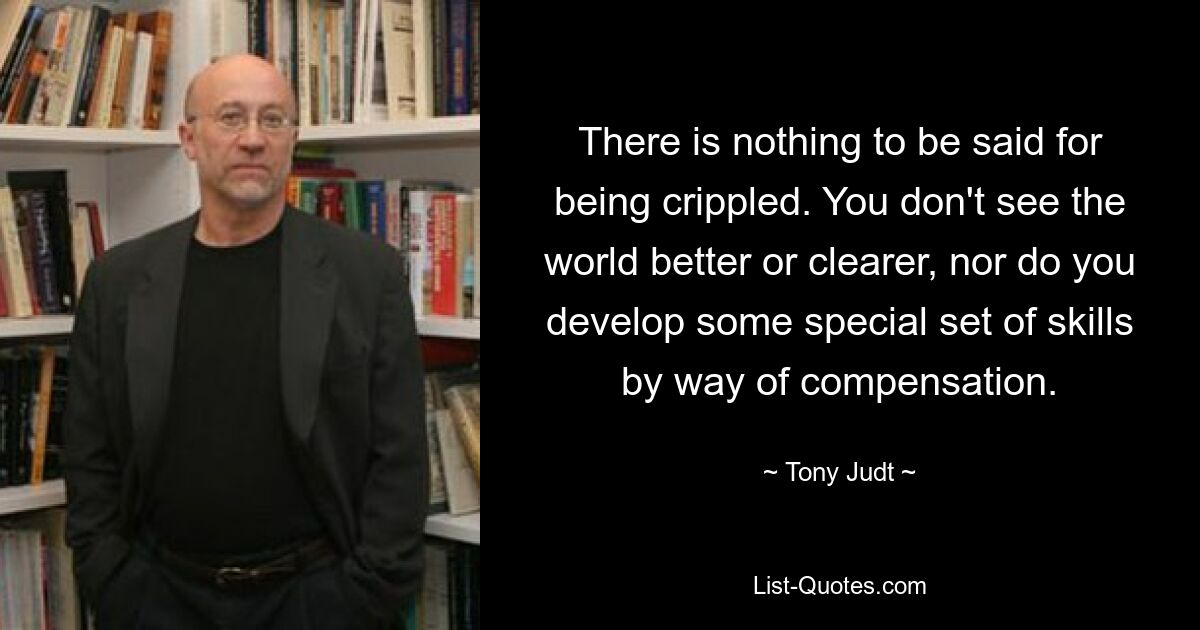 There is nothing to be said for being crippled. You don't see the world better or clearer, nor do you develop some special set of skills by way of compensation.

~ Tony Judt ~

List-Quotes.com